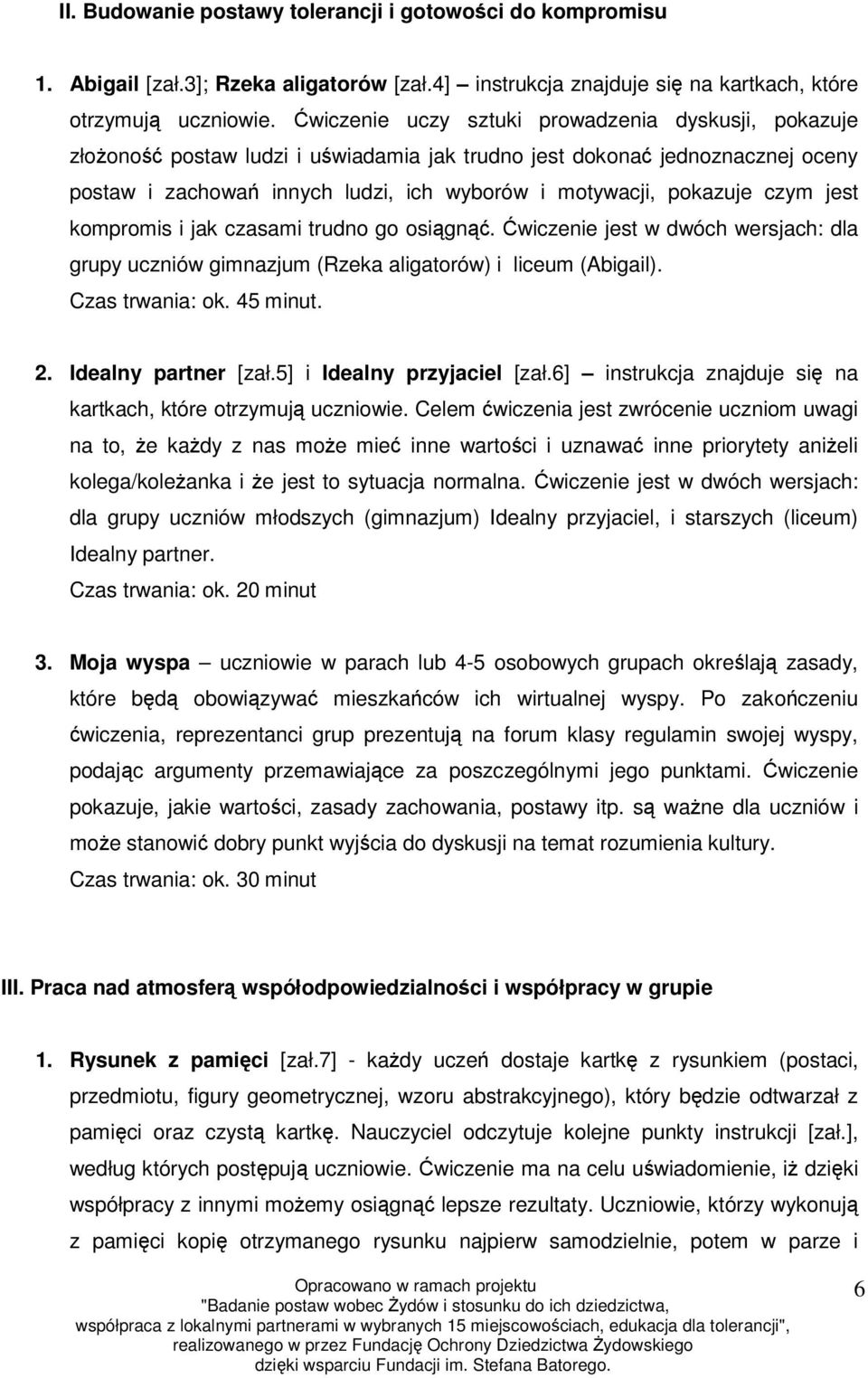 II. Budowanie postawy tolerancji i gotowości do kompromisu

1. Abigail [zał.3]; Rzeka aligatorów [zał.4] – instrukcja znajduje się na kartkach, które otrzymują uczniowie. Ćwiczenie uczy sztuki prowadzenia dyskusji, pokazuje złożoność postaw ludzi i uświadamia jak trudno jest dokonać jednoznacznej oceny postaw i zachowań innych ludzi, ich wyborów i motywacji, pokazuje czym jest kompromis i jak czasami trudno go osiągnąć. Ćwiczenie jest w dwóch wersjach: dla grupy uczniów gimnazjum (Rzeka aligatorów) i liceum (Abigail).
Czas trwania: ok. 45 minut.

2. Idealny partner [zał.5] i Idealny przyjaciel [zał.6] – instrukcja znajduje się na kartkach, które otrzymują uczniowie. Celem ćwiczenia jest zwrócenie uczniom uwagi na to, że każdy z nas może mieć inne wartości i uznawać inne priorytety aniżeli kolega/koleżanka i że jest to sytuacja normalna. Ćwiczenie jest w dwóch wersjach: dla grupy uczniów młodszych (gimnazjum) Idealny przyjaciel, i starszych (liceum) Idealny partner.
Czas trwania: ok. 20 minut

3. Moja wyspa – uczniowie w parach lub 4-5 osobowych grupach określają zasady, które będą obowiązywać mieszkańców ich wirtualnej wyspy. Po zakończeniu ćwiczenia, reprezentanci grup prezentują na forum klasy regulamin swojej wyspy, podając argumenty przemawiające za poszczególnymi jego punktami. Ćwiczenie pokazuje, jakie wartości, zasady zachowania, postawy itp. są ważne dla uczniów i może stanowić dobry punkt wyjścia do dyskusji na temat rozumienia kultury.
Czas trwania: ok. 30 minut

III. Praca nad atmosferą współodpowiedzialności i współpracy w grupie

1. Rysunek z pamięci [zał.7] - każdy uczeń dostaje kartkę z rysunkiem (postaci, przedmiotu, figury geometrycznej, wzoru abstrakcyjnego), który będzie odtwarzał z pamięci oraz czystą kartkę. Nauczyciel odczytuje kolejne punkty instrukcji [zał.], według których postępują uczniowie. Ćwiczenie ma na celu uświadomienie, iż dzięki współpracy z innymi możemy osiągnąć lepsze rezultaty. Uczniowie, którzy wykonują z pamięci kopię otrzymanego rysunku najpierw samodzielnie, potem w parze i

Opracowano w ramach projektu
"Badanie postaw wobec Żydów i stosunku do ich dziedzictwa, współpraca z lokalnymi partnerami w wybranych 15 miejscowościach, edukacja dla tolerancji", realizowanego w przez Fundację Ochrony Dziedzictwa Żydowskiego dzięki wsparciu Fundacji im. Stefana Batorego.

6